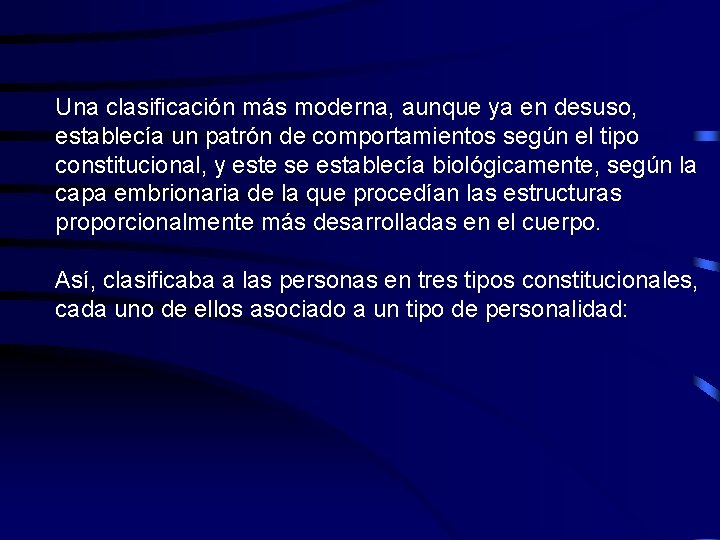 Una clasificación más moderna, aunque ya en desuso, establecía un patrón de comportamientos según el tipo constitucional, y este se establecía biológicamente, según la capa embrionaria de la que procedían las estructuras proporcionalmente más desarrolladas en el cuerpo.

Así, clasificaba a las personas en tres tipos constitucionales, cada uno de ellos asociado a un tipo de personalidad: